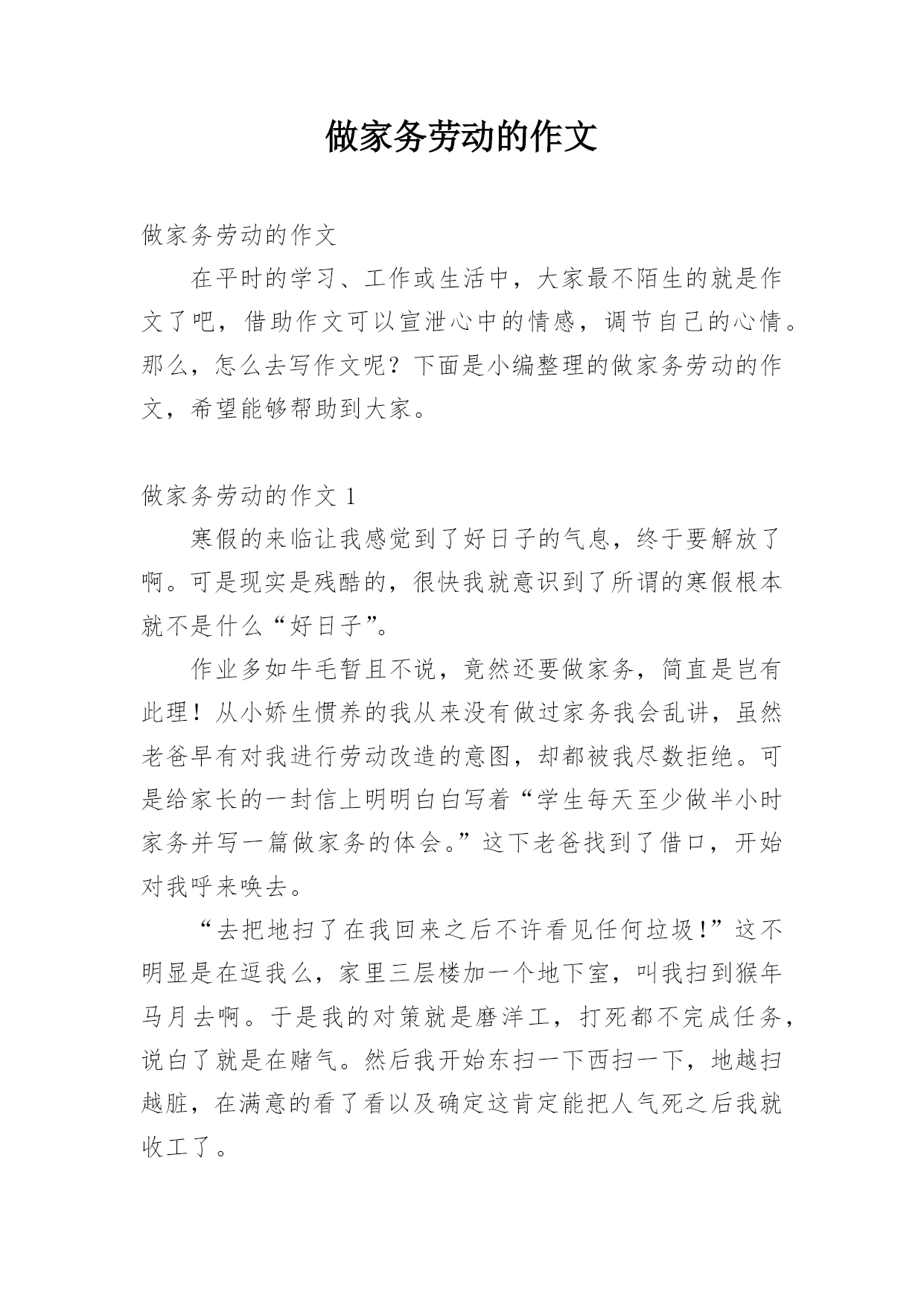 做家务劳动的作文

做家务劳动的作文

在平时的学习、工作或生活中，大家最不陌生的就是作文了吧，借助作文可以宣泄心中的情感，调节自己的心情。那么，怎么去写作文呢？下面是小编整理的做家务劳动的作文，希望能够帮助到大家。

做家务劳动的作文 1

寒假的来临让我感觉到了好日子的气息，终于要解放了啊。可是现实是残酷的，很快我就意识到了所谓的寒假根本就不是什么“好日子”。

作业多如牛毛暂且不说，竟然还要做家务，简直是岂有此理！从小娇生惯养的我从来没有做过家务我会乱讲，虽然老爸早有对我进行劳动改造的意图，却都被我尽数拒绝。可是给家长的一封信上明明白白写着“学生每天至少做半小时家务并写一篇做家务的体会。”这下老爸找到了借口，开始对我呼来唤去。

“去把地扫了在我回来之后不许看见任何垃圾!”这不明显是在逗我么，家里三层楼加一个地下室，叫我扫到猴年马月去啊。于是我的对策就是磨洋工，打死都不完成任务，说白了就是在赌气。然后我开始东扫一下西扫一下，地越扫越脏，在满意的看了看以及确定这肯定能把人气死之后我就收工了。